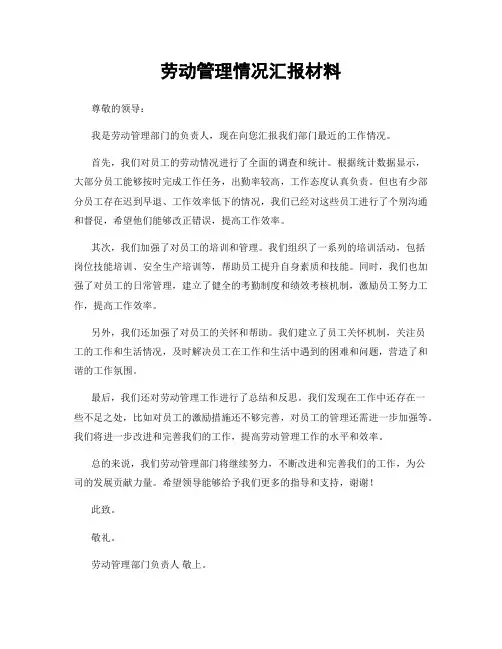 劳动管理情况汇报材料

尊敬的领导：

我是劳动管理部门的负责人，现在向您汇报我们部门最近的工作情况。

首先，我们对员工的劳动情况进行了全面的调查和统计。根据统计数据显示，大部分员工能够按时完成工作任务，出勤率较高，工作态度认真负责。但也有少部分员工存在迟到早退、工作效率低下的情况，我们已经对这些员工进行了个别沟通和督促，希望他们能够改正错误，提高工作效率。

其次，我们加强了对员工的培训和管理。我们组织了一系列的培训活动，包括岗位技能培训、安全生产培训等，帮助员工提升自身素质和技能。同时，我们也加强了对员工的日常管理，建立了健全的考勤制度和绩效考核机制，激励员工努力工作，提高工作效率。

另外，我们还加强了对员工的关怀和帮助。我们建立了员工关怀机制，关注员工的工作和生活情况，及时解决员工在工作和生活中遇到的困难和问题，营造了和谐的工作氛围。

最后，我们还对劳动管理工作进行了总结和反思。我们发现在工作中还存在一些不足之处，比如对员工的激励措施还不够完善，对员工的管理还需进一步加强等。我们将进一步改进和完善我们的工作，提高劳动管理工作的水平和效率。

总的来说，我们劳动管理部门将继续努力，不断改进和完善我们的工作，为公司的发展贡献力量。希望领导能够给予我们更多的指导和支持，谢谢！

此致。

敬礼。

劳动管理部门负责人 敬上。